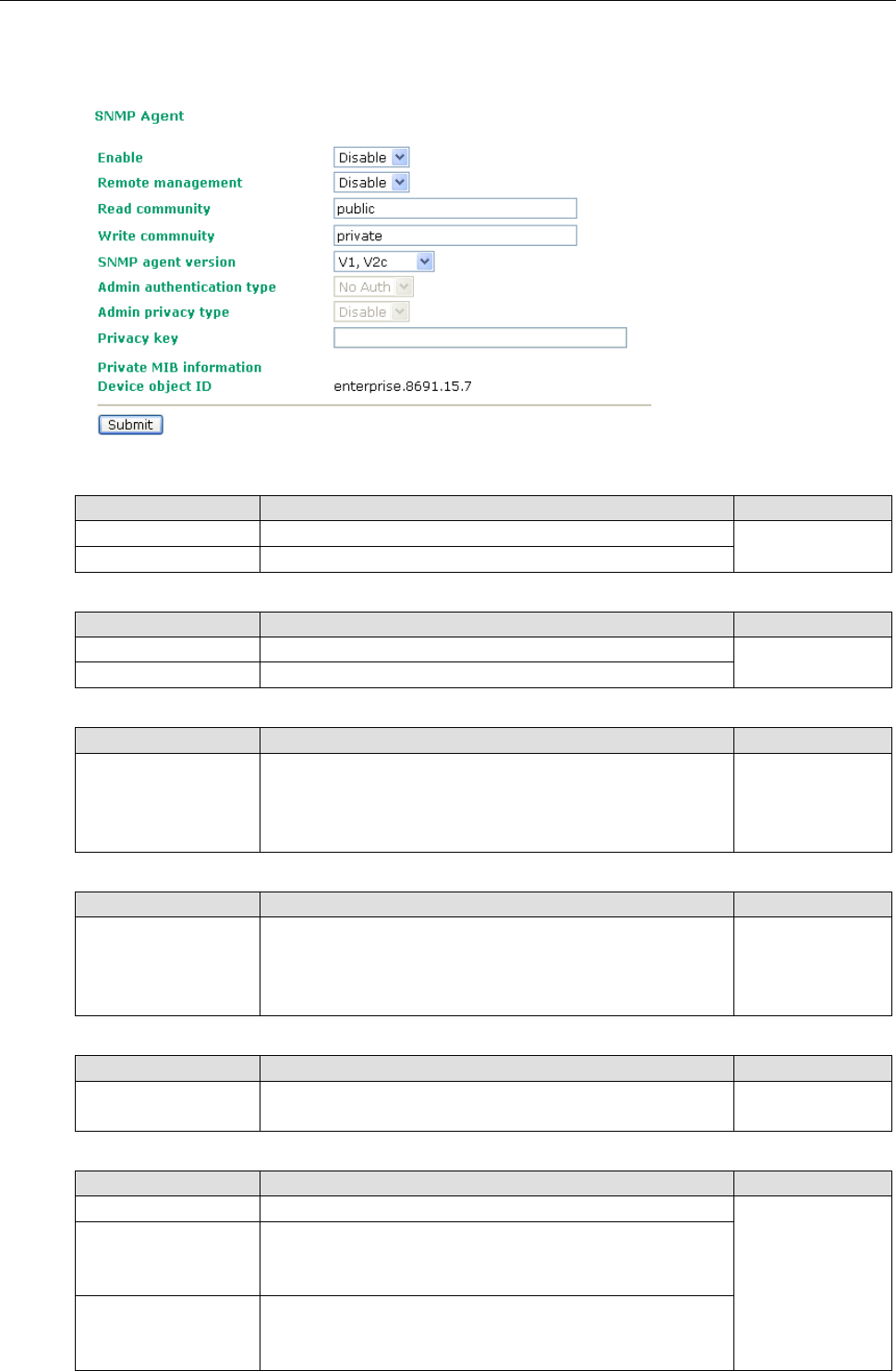 SNMP Agent

Enable Disable
Remote management Disable
Read community public
Write commnuity private
SNMP agent version V1, V2c
Admin authentication type No Auth
Admin privacy type Disable
Privacy key

Private MIB information
Device object ID enterprise.8691.15.7

Submit